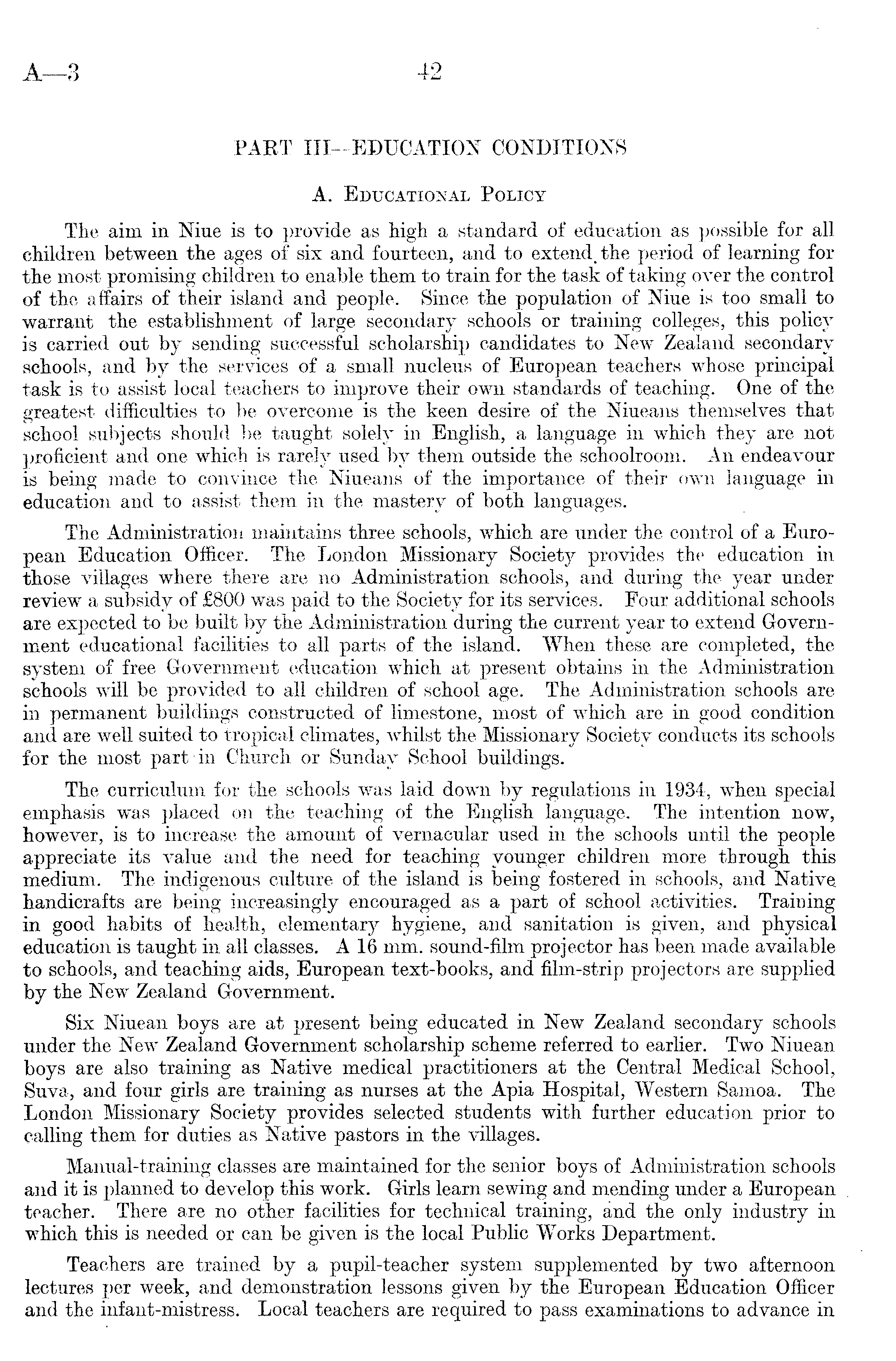 A—3 42

PART III—EDUCATION CONDITIONS

A. Educational Policy

The aim in Niue is to provide as high a standard of education as possible for all children between the ages of six and fourteen, and to extend the period of learning for the most promising children to enable them to train for the task of taking over the control of the affairs of their island and people. Since the population of Niue is too small to warrant the establishment of large secondary schools or training colleges, this policy is carried out by sending successful scholarship candidates to New Zealand secondary schools, and by the services of a small nucleus of European teachers whose principal task is to assist local teachers to improve their own standards of teaching. One of the greatest difficulties to be overcome is the keen desire of the Niueans themselves that school subjects should be taught solely in English, a language in which they are not proficient and one which is rarely used by them outside the schoolroom. An endeavour is being made to convince the Niueans of the importance of their own language in education and to assist them in the mastery of both languages.

The Administration maintains three schools, which are under the control of a European Education Officer. The London Missionary Society provides the education in those villages where there are no Administration schools, and during the year under review a subsidy of £800 was paid to the Society for its services. Four additional schools are expected to be built by the Administration during the current year to extend Government educational facilities to all parts of the island. When these are completed, the system of free Government education which at present obtains in the Administration schools will be provided to all children of school age. The Administration schools are in permanent buildings constructed of limestone, most of which are in good condition and are well suited to tropical climates, whilst the Missionary Society conducts its schools for the most part in Church or Sunday School buildings.

The curriculum for the schools was laid down by regulations in 1934, when special emphasis was placed on the teaching of the English language. The intention now, however, is to increase the amount of vernacular used in the schools until the people appreciate its value and the need for teaching younger children more through this medium. The indigenous culture of the island is being fostered in schools, and Native handicrafts are being increasingly encouraged as a part of school activities. Training in good habits of health, elementary hygiene, and sanitation is given, and physical education is taught in all classes. A 16 mm. sound-film projector has been made available to schools, and teaching aids, European text-books, and film-strip projectors are supplied by the New Zealand Government.

Six Niuean boys are at present being educated in New Zealand secondary schools under the New Zealand Government scholarship scheme referred to earlier. Two Niuean boys are also training as Native medical practitioners at the Central Medical School, Suva, and four girls are training as nurses at the Apia Hospital, Western Samoa. The London Missionary Society provides selected students with further education prior to calling them for duties as Native pastors in the villages.

Manual-training classes are maintained for the senior boys of Administration schools and it is planned to develop this work. Girls learn sewing and mending under a European teacher. There are no other facilities for technical training, and the only industry in which this is needed or can be given is the local Public Works Department.

Teachers are trained by a pupil-teacher system supplemented by two afternoon lectures per week, and demonstration lessons given by the European Education Officer and the infant-mistress. Local teachers are required to pass examinations to advance in